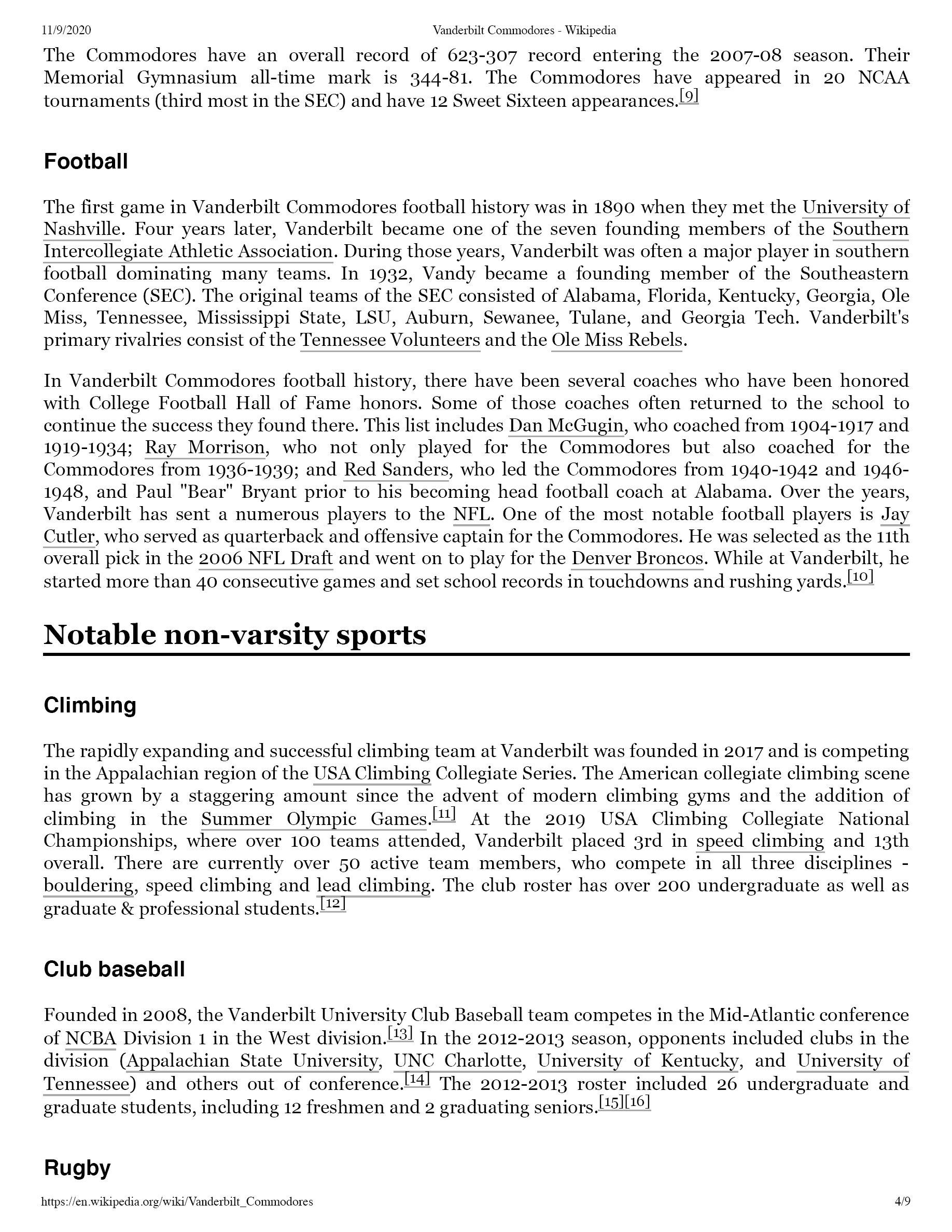 11/9/2020 Vanderbilt Commodores - Wikipedia

The Commodores have an overall record of 623-307 record entering the 2007-08 season. Their Memorial Gymnasium all-time mark is 344-81. The Commodores have appeared in 20 NCAA tournaments (third most in the SEC) and have 12 Sweet Sixteen appearances.[9]

Football

The first game in Vanderbilt Commodores football history was in 1890 when they met the University of Nashville. Four years later, Vanderbilt became one of the seven founding members of the Southern Intercollegiate Athletic Association. During those years, Vanderbilt was often a major player in southern football dominating many teams. In 1932, Vandy became a founding member of the Southeastern Conference (SEC). The original teams of the SEC consisted of Alabama, Florida, Kentucky, Georgia, Ole Miss, Tennessee, Mississippi State, LSU, Auburn, Sewanee, Tulane, and Georgia Tech. Vanderbilt's primary rivalries consist of the Tennessee Volunteers and the Ole Miss Rebels.

In Vanderbilt Commodores football history, there have been several coaches who have been honored with College Football Hall of Fame honors. Some of those coaches often returned to the school to continue the success they found there. This list includes Dan McGugin, who coached from 1904-1917 and 1919-1934; Ray Morrison, who not only played for the Commodores but also coached for the Commodores from 1936-1939; and Red Sanders, who led the Commodores from 1940-1942 and 1946-1948, and Paul "Bear" Bryant prior to his becoming head football coach at Alabama. Over the years, Vanderbilt has sent a numerous players to the NFL. One of the most notable football players is Jay Cutler, who served as quarterback and offensive captain for the Commodores. He was selected as the 11th overall pick in the 2006 NFL Draft and went on to play for the Denver Broncos. While at Vanderbilt, he started more than 40 consecutive games and set school records in touchdowns and rushing yards.[10]

Notable non-varsity sports

Climbing

The rapidly expanding and successful climbing team at Vanderbilt was founded in 2017 and is competing in the Appalachian region of the USA Climbing Collegiate Series. The American collegiate climbing scene has grown by a staggering amount since the advent of modern climbing gyms and the addition of climbing in the Summer Olympic Games.[11] At the 2019 USA Climbing Collegiate National Championships, where over 100 teams attended, Vanderbilt placed 3rd in speed climbing and 13th overall. There are currently over 50 active team members, who compete in all three disciplines - bouldering, speed climbing and lead climbing. The club roster has over 200 undergraduate as well as graduate & professional students.[12]

Club baseball

Founded in 2008, the Vanderbilt University Club Baseball team competes in the Mid-Atlantic conference of NCBA Division 1 in the West division.[13] In the 2012-2013 season, opponents included clubs in the division (Appalachian State University, UNC Charlotte, University of Kentucky, and University of Tennessee) and others out of conference.[14] The 2012-2013 roster included 26 undergraduate and graduate students, including 12 freshmen and 2 graduating seniors.[15][16]

Rugby

https://en.wikipedia.org/wiki/Vanderbilt_Commodores 4/9